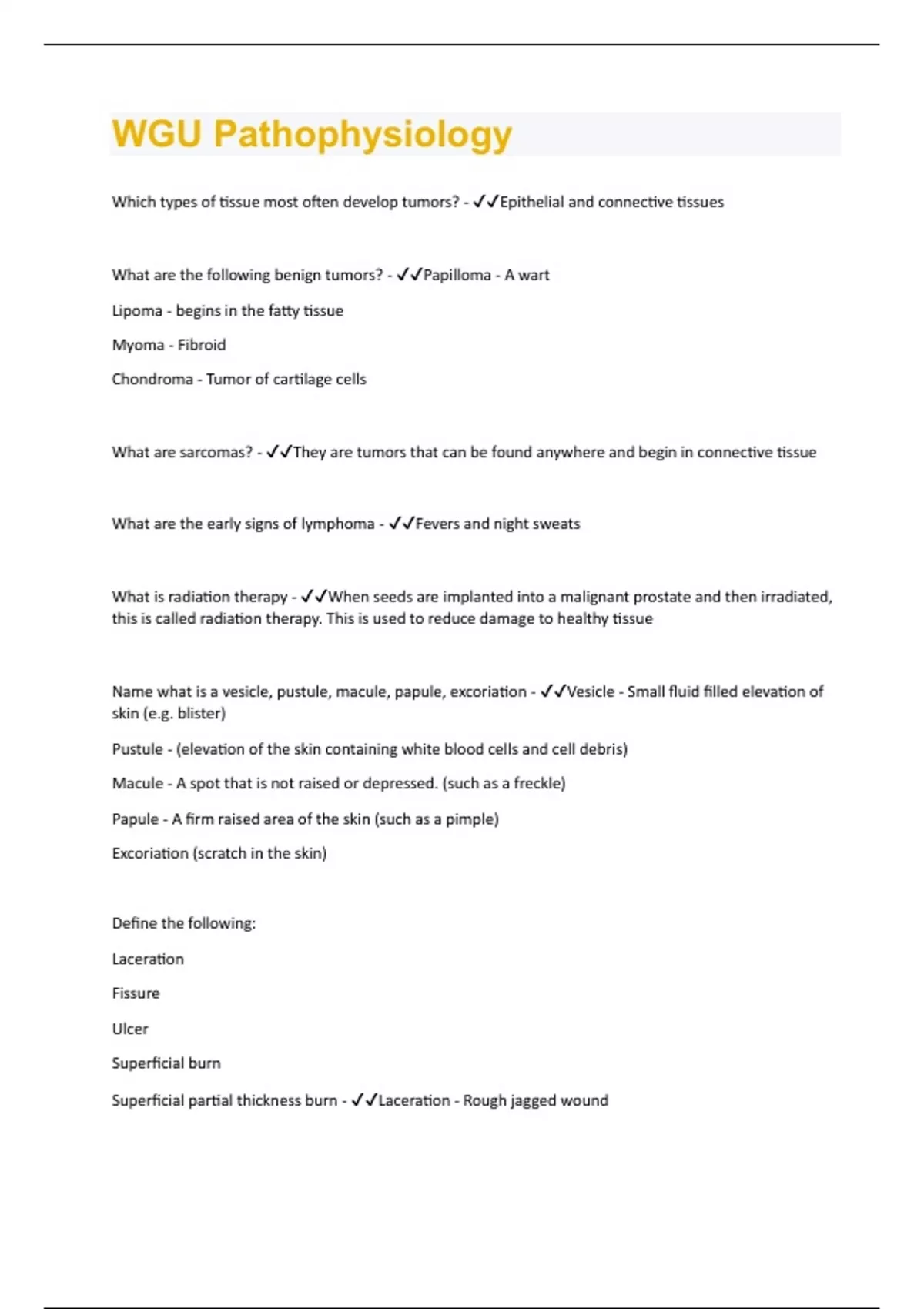 WGU Pathophysiology

Which types of tissue most often develop tumors? - ✓✓Epithelial and connective tissues

What are the following benign tumors? - ✓✓Papilloma - A wart

Lipoma - begins in the fatty tissue

Myoma - Fibroid

Chondroma - Tumor of cartilage cells

What are sarcomas? - ✓✓They are tumors that can be found anywhere and begin in connective tissue

What are the early signs of lymphoma - ✓✓Fevers and night sweats

What is radiation therapy - ✓✓When seeds are implanted into a malignant prostate and then irradiated, this is called radiation therapy. This is used to reduce damage to healthy tissue

Name what is a vesicle, pustule, macule, papule, excoriation - ✓✓Vesicle - Small fluid filled elevation of skin (e.g. blister)

Pustule - (elevation of the skin containing white blood cells and cell debris)

Macule - A spot that is not raised or depressed. (such as a freckle)

Papule - A firm raised area of the skin (such as a pimple)

Excoriation (scratch in the skin)

Define the following:

Laceration

Fissure

Ulcer

Superficial burn

Superficial partial thickness burn - ✓✓Laceration - Rough jagged wound